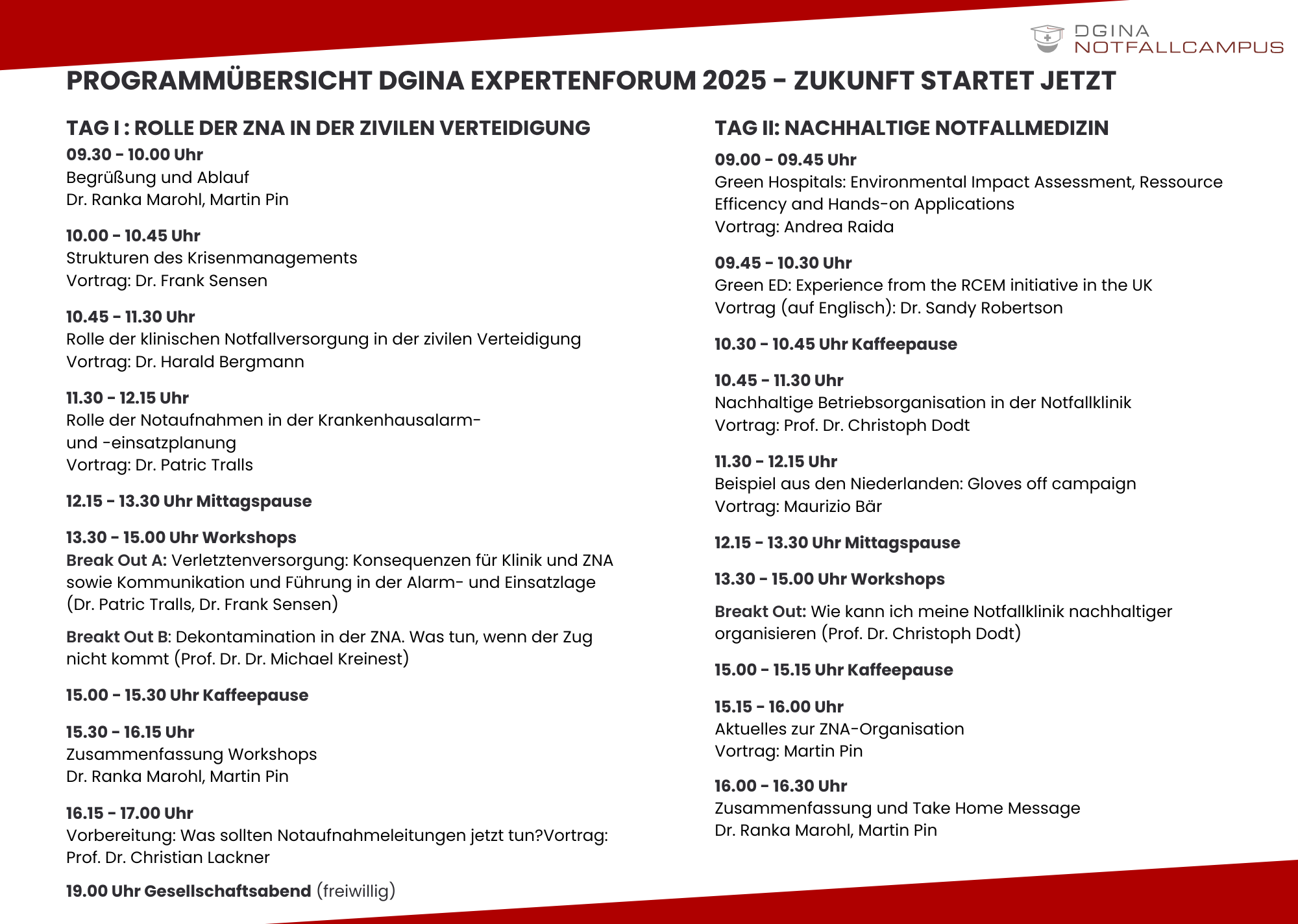 DGINA
NOTFALLCAMPUS

PROGRAMMÜBERSICHT DGINA EXPERTENFORUM 2025 - ZUKUNFT STARTET JETZT

TAG I : ROLLE DER ZNA IN DER ZIVILEN VERTEIDIGUNG

09.30 - 10.00 Uhr
Begrüßung und Ablauf
Dr. Ranka Marohl, Martin Pin

10.00 - 10.45 Uhr
Strukturen des Krisenmanagements
Vortrag: Dr. Frank Sensen

10.45 - 11.30 Uhr
Rolle der klinischen Notfallversorgung in der zivilen Verteidigung
Vortrag: Dr. Harald Bergmann

11.30 - 12.15 Uhr
Rolle der Notaufnahmen in der Krankenhausalarm- und -einsatzplanung
Vortrag: Dr. Patric Tralls

12.15 - 13.30 Uhr Mittagspause

13.30 - 15.00 Uhr Workshops
Break Out A: Verletztenversorgung: Konsequenzen für Klinik und ZNA sowie Kommunikation und Führung in der Alarm- und Einsatzlage (Dr. Patric Tralls, Dr. Frank Sensen)

Breakt Out B: Dekontamination in der ZNA. Was tun, wenn der Zug nicht kommt (Prof. Dr. Dr. Michael Kreinest)

15.00 - 15.30 Uhr Kaffeepause

15.30 - 16.15 Uhr
Zusammenfassung Workshops
Dr. Ranka Marohl, Martin Pin

16.15 - 17.00 Uhr
Vorbereitung: Was sollten Notaufnahmeleitungen jetzt tun?Vortrag: Prof. Dr. Christian Lackner

19.00 Uhr Gesellschaftsabend (freiwillig)

TAG II: NACHHALTIGE NOTFALLMEDIZIN

09.00 - 09.45 Uhr
Green Hospitals: Environmental Impact Assessment, Ressource Efficency and Hands-on Applications
Vortrag: Andrea Raida

09.45 - 10.30 Uhr
Green ED: Experience from the RCEM initiative in the UK
Vortrag (auf Englisch): Dr. Sandy Robertson

10.30 - 10.45 Uhr Kaffeepause

10.45 - 11.30 Uhr
Nachhaltige Betriebsorganisation in der Notfallklinik
Vortrag: Prof. Dr. Christoph Dodt

11.30 - 12.15 Uhr
Beispiel aus den Niederlanden: Gloves off campaign
Vortrag: Maurizio Bär

12.15 - 13.30 Uhr Mittagspause

13.30 - 15.00 Uhr Workshops

Breakt Out: Wie kann ich meine Notfallklinik nachhaltiger organisieren (Prof. Dr. Christoph Dodt)

15.00 - 15.15 Uhr Kaffeepause

15.15 - 16.00 Uhr
Aktuelles zur ZNA-Organisation
Vortrag: Martin Pin

16.00 - 16.30 Uhr
Zusammenfassung und Take Home Message
Dr. Ranka Marohl, Martin Pin